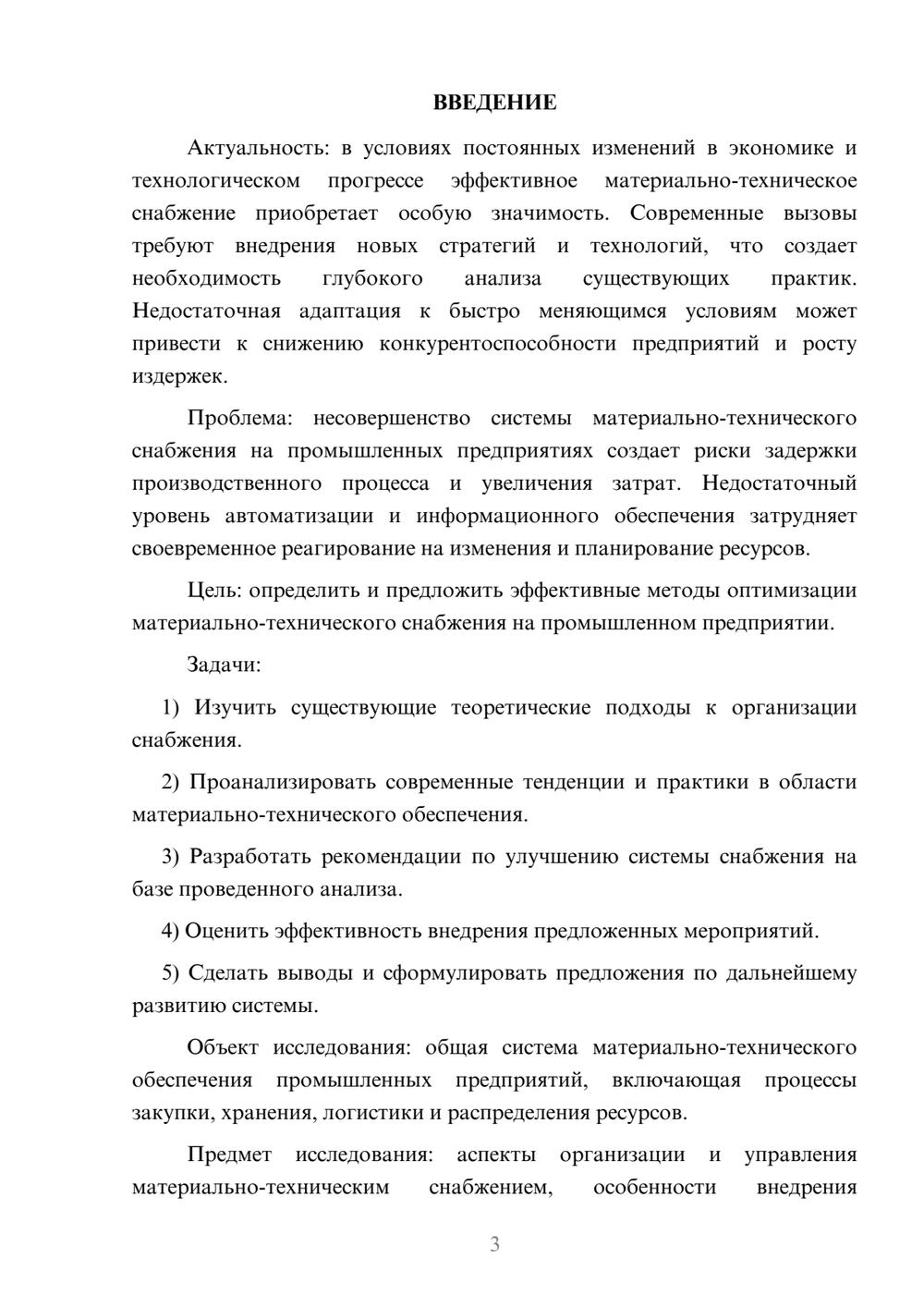 ВВЕДЕНИЕ

Актуальность: в условиях постоянных изменений в экономике и технологическом прогрессе эффективное материально-техническое снабжение приобретает особую значимость. Современные вызовы требуют внедрения новых стратегий и технологий, что создает необходимость глубокого анализа существующих практик. Недостаточная адаптация к быстро меняющимся условиям может привести к снижению конкурентоспособности предприятий и росту издержек.

Проблема: несовершенство системы материально-технического снабжения на промышленных предприятиях создает риски задержки производственного процесса и увеличения затрат. Недостаточный уровень автоматизации и информационного обеспечения затрудняет своевременное реагирование на изменения и планирование ресурсов.

Цель: определить и предложить эффективные методы оптимизации материально-технического снабжения на промышленном предприятии.

Задачи:

1) Изучить существующие теоретические подходы к организации снабжения.

2) Проанализировать современные тенденции и практики в области материально-технического обеспечения.

3) Разработать рекомендации по улучшению системы снабжения на базе проведенного анализа.

4) Оценить эффективность внедрения предложенных мероприятий.

5) Сделать выводы и сформулировать предложения по дальнейшему развитию системы.

Объект исследования: общая система материально-технического обеспечения промышленных предприятий, включающая процессы закупки, хранения, логистики и распределения ресурсов.

Предмет исследования: аспекты организации и управления материально-техническим снабжением, особенности внедрения

3